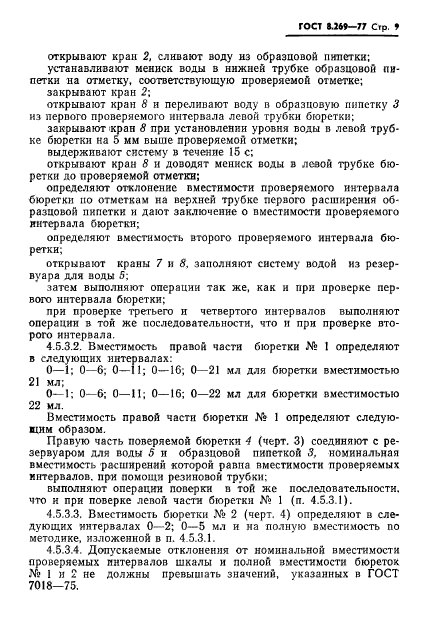 ГОСТ 8.269—77 Стр. 9

открывают кран 2, сливают воду из образцовой пипетки;

устанавливают мениск воды в нижней трубке образцовой пипетки на отметку, соответствующую проверяемой отметке;

закрывают кран 2;

открывают кран 8 и переливают воду в образцовую пипетку 3 из первого проверяемого интервала левой трубки бюретки;

закрывают кран 8 при установлении уровня воды в левой трубке бюретки на 5 мм выше проверяемой отметки;

выдерживают систему в течение 15 с;

открывают кран 8 и доводят мениск воды в левой трубке бюретки до проверяемой отметки;

определяют отклонение вместимости проверяемого интервала бюретки по отметкам на верхней трубке первого расширения образцовой пипетки и дают заключение о вместимости проверяемого интервала бюретки;

определяют вместимость второго проверяемого интервала бюретки;

открывают краны 7 и 8, заполняют систему водой из резервуара для воды 5;

затем выполняют операции так же, как и при проверке первого интервала бюретки;

при проверке третьего и четвертого интервалов выполняют операции в той же последовательности, что и при проверке второго интервала.

4.5.3.2. Вместимость правой части бюретки № 1 определяют в следующих интервалах:

0—1; 0—6; 0—11; 0—16; 0—21 мл для бюретки вместимостью 21 мл;

0—1; 0—6; 0—11; 0—16; 0—22 мл для бюретки вместимостью 22 мл.

Вместимость правой части бюретки № 1 определяют следующим образом.

Правую часть поверяемой бюретки 4 (черт. 3) соединяют с резервуаром для воды 5 и образцовой пипеткой 3, номинальная вместимость расширений которой равна вместимости проверяемых интервалов, при помощи резиновой трубки;

выполняют операции поверки в той же последовательности, что и при поверке левой части бюретки № 1 (п. 4.5.3.1).

4.5.3.3. Вместимость бюретки № 2 (черт. 4) определяют в следующих интервалах 0—2; 0—5 мл и на полную вместимость по методике, изложенной в п. 4.5.3.1.

4.5.3.4. Допускаемые отклонения от номинальной вместимости проверяемых интервалов шкалы и полной вместимости бюреток № 1 и 2 не должны превышать значений, указанных в ГОСТ 7018—75.